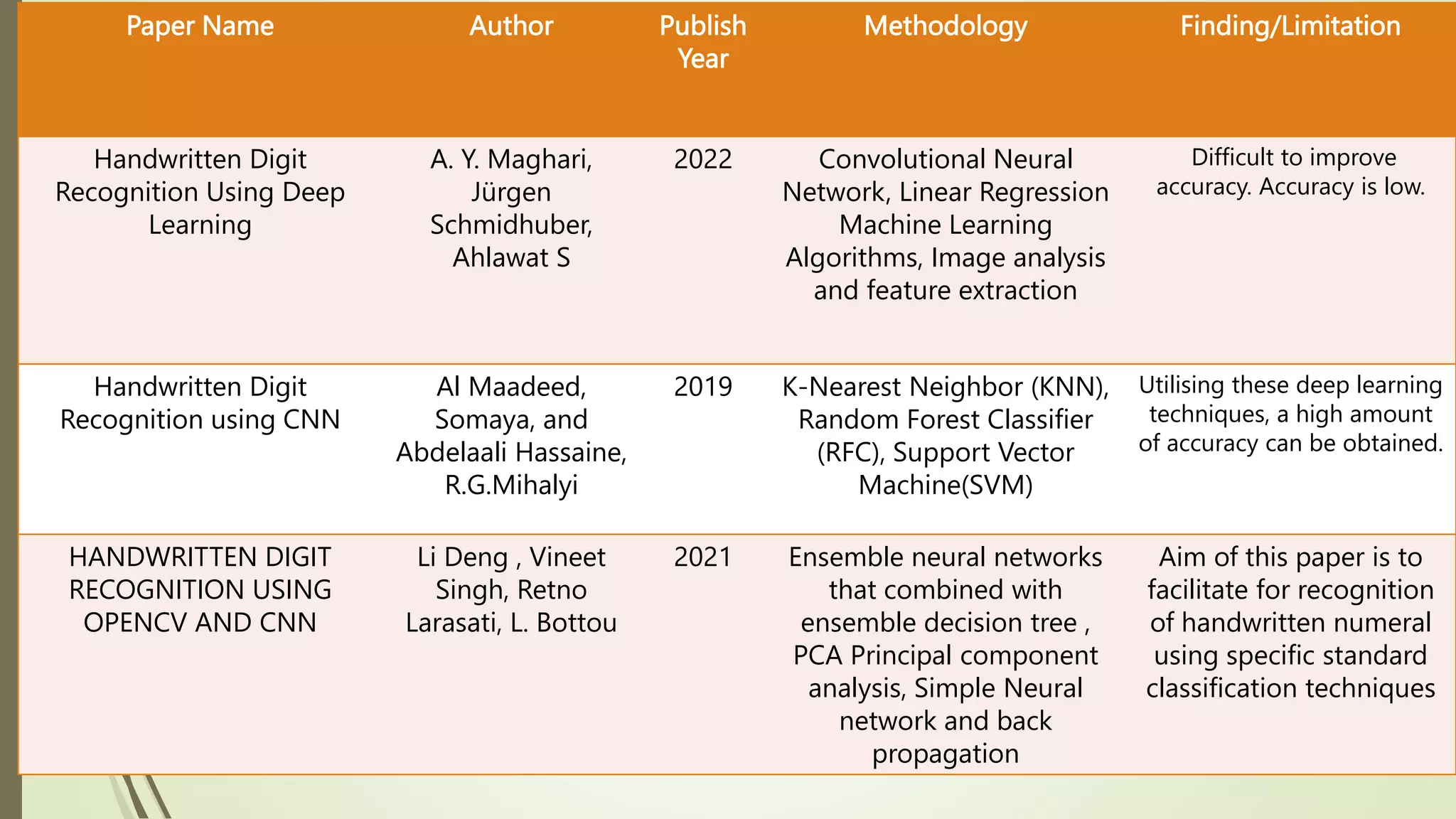 | Paper Name | Author | Publish Year | Methodology | Finding/Limitation |
|---|---|---|---|---|
| Handwritten Digit Recognition Using Deep Learning | A. Y. Maghari, Jürgen Schmidhuber, Ahlawat S | 2022 | Convolutional Neural Network, Linear Regression Machine Learning Algorithms, Image analysis and feature extraction | Difficult to improve accuracy. Accuracy is low. |
| Handwritten Digit Recognition using CNN | Al Maadeed, Somaya, and Abdelaali Hassaine, R.G.Mihalyi | 2019 | K-Nearest Neighbor (KNN), Random Forest Classifier (RFC), Support Vector Machine(SVM) | Utilising these deep learning techniques, a high amount of accuracy can be obtained. |
| HANDWRITTEN DIGIT RECOGNITION USING OPENCV AND CNN | Li Deng , Vineet Singh, Retno Larasati, L. Bottou | 2021 | Ensemble neural networks that combined with ensemble decision tree , PCA Principal component analysis, Simple Neural network and back propagation | Aim of this paper is to facilitate for recognition of handwritten numeral using specific standard classification techniques |